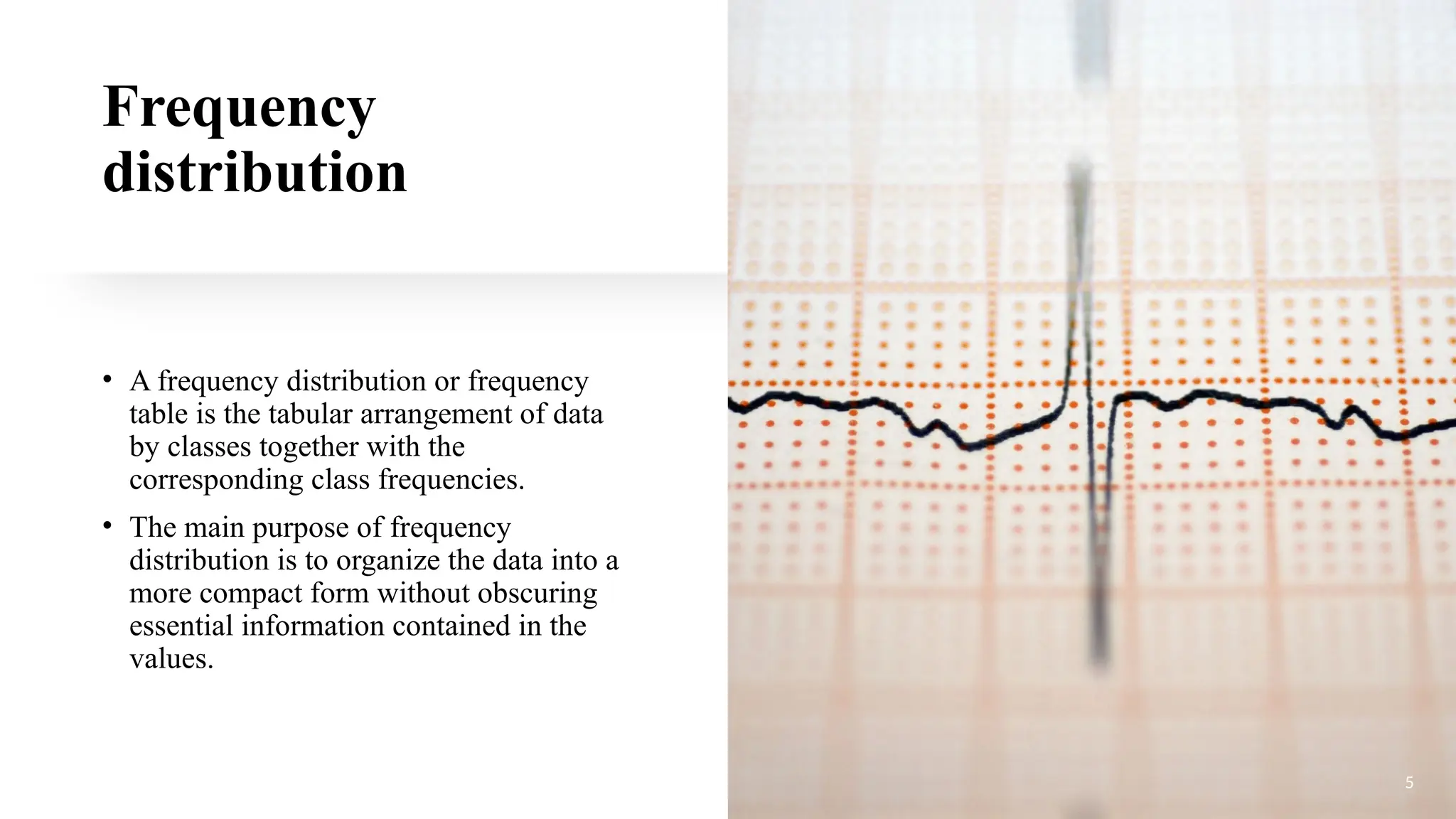 Frequency distribution

• A frequency distribution or frequency table is the tabular arrangement of data by classes together with the corresponding class frequencies.

• The main purpose of frequency distribution is to organize the data into a more compact form without obscuring essential information contained in the values.

5